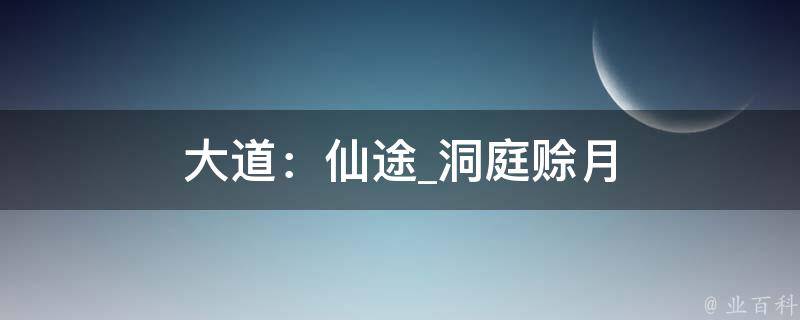 大道：仙途_洞庭赊月

@ 业百科